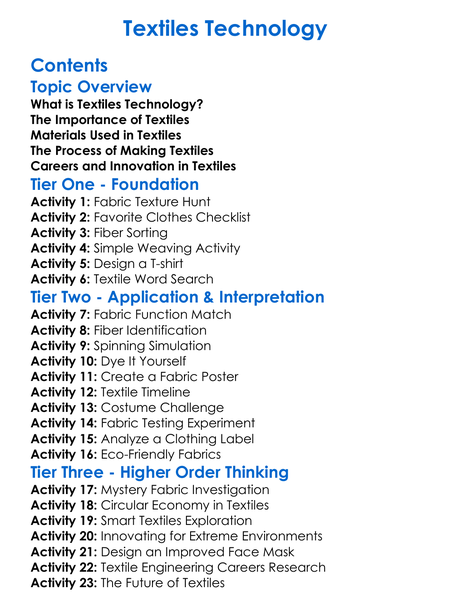 Textiles Technology

Contents

Topic Overview

What is Textiles Technology?
The Importance of Textiles
Materials Used in Textiles
The Process of Making Textiles
Careers and Innovation in Textiles

Tier One - Foundation

Activity 1: Fabric Texture Hunt
Activity 2: Favorite Clothes Checklist
Activity 3: Fiber Sorting
Activity 4: Simple Weaving Activity
Activity 5: Design a T-shirt
Activity 6: Textile Word Search

Tier Two - Application & Interpretation

Activity 7: Fabric Function Match
Activity 8: Fiber Identification
Activity 9: Spinning Simulation
Activity 10: Dye It Yourself
Activity 11: Create a Fabric Poster
Activity 12: Textile Timeline
Activity 13: Costume Challenge
Activity 14: Fabric Testing Experiment
Activity 15: Analyze a Clothing Label
Activity 16: Eco-Friendly Fabrics

Tier Three - Higher Order Thinking

Activity 17: Mystery Fabric Investigation
Activity 18: Circular Economy in Textiles
Activity 19: Smart Textiles Exploration
Activity 20: Innovating for Extreme Environments
Activity 21: Design an Improved Face Mask
Activity 22: Textile Engineering Careers Research
Activity 23: The Future of Textiles